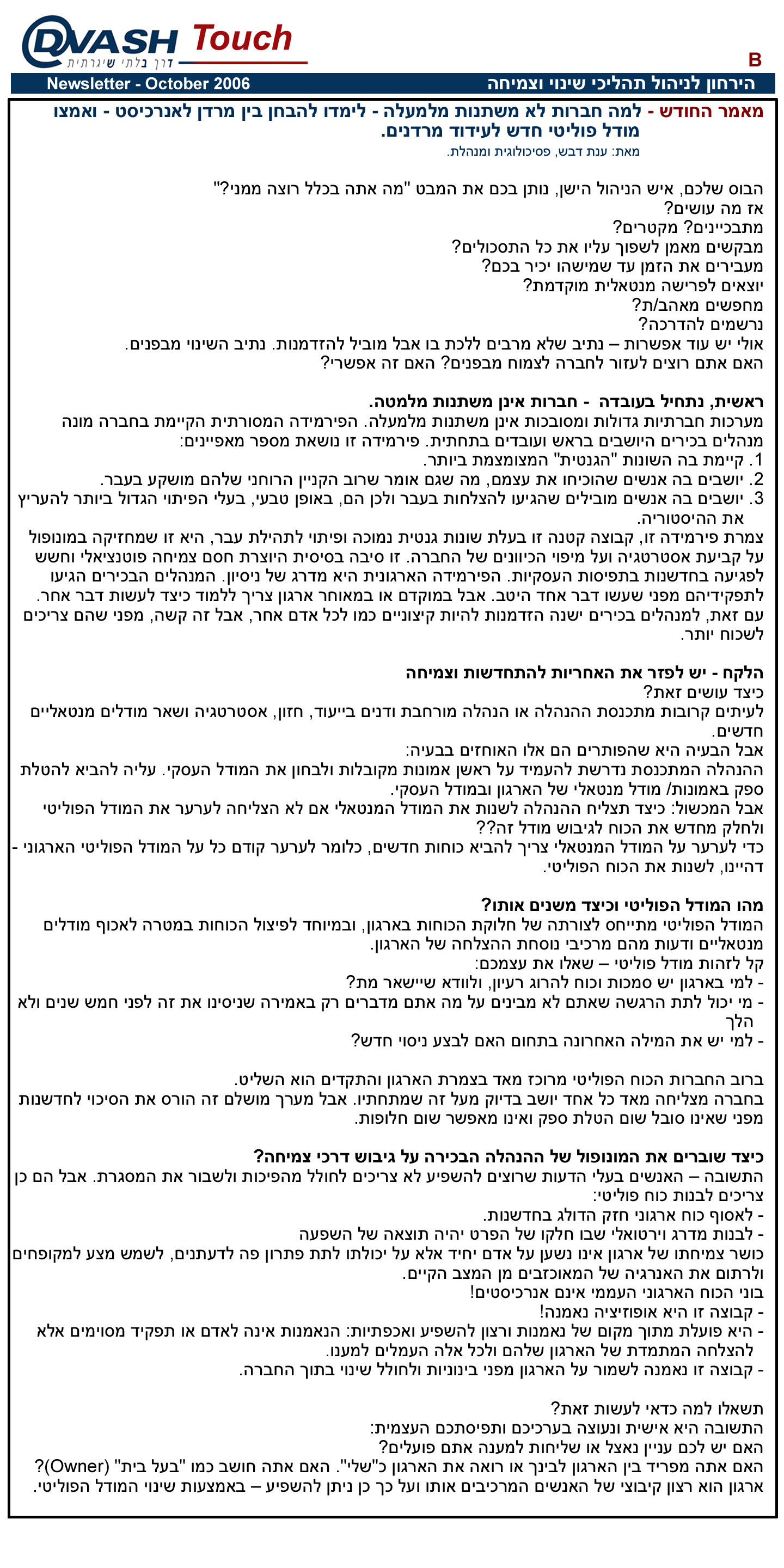 DVASH Touch
דרך בלתי שיגרתית

B

Newsletter - October 2006
הירחון לניהול תהליכי שינוי וצמיחה

מאמר החודש - למה חברות לא משתנות מלמעלה - לימדו להבחן בין מרדן לאנרכיסט - ואמצו מודל פוליטי חדש לעידוד מרדנים.
מאת: ענת דבש, פסיכולוגית ומנהלת.

הבוס שלכם, איש הניהול הישן, נותן בכם את המבט "מה אתה בכלל רוצה ממני?"
אז מה עושים?
מתבכיינים? מקטרים?
מבקשים מאמן לשפוך עליו את כל התסכולים?
מעבירים את הזמן עד שמישהו יכיר בכם?
יוצאים לפרישה מנטאלית מוקדמת?
מחפשים מאהב/ת?
נרשמים להדרכה?
אולי יש עוד אפשרות – נתיב שלא מרבים ללכת בו אבל מוביל להזדמנות. נתיב השינוי מבפנים.
האם אתם רוצים לעזור לחברה לצמוח מבפנים? האם זה אפשרי?

ראשית, נתחיל בעובדה - חברות אינן משתנות מלמטה.
מערכות חברתיות גדולות ומסובכות אינן משתנות מלמעלה. הפירמידה המסורתית הקיימת בחברה מונה מנהלים בכירים היושבים בראש ועובדים בתחתית. פירמידה זו נושאת מספר מאפיינים:
1. קיימת בה השונות "הגנטית" המצומצמת ביותר.
2. יושבים בה אנשים שהוכיחו את עצמם, מה שגם אומר שרוב הקניין הרוחני שלהם מושקע בעבר.
3. יושבים בה אנשים מובילים שהגיעו להצלחות בעבר ולכן הם, באופן טבעי, בעלי הפיתוי הגדול ביותר להעריץ את ההיסטוריה.
צמרת פירמידה זו, קבוצה קטנה זו בעלת שונות גנטית נמוכה ופיתוי לתהילת עבר, היא זו שמחזיקה במונופול על קביעת אסטרטגיה ועל מיפוי הכיוונים של החברה. זו סיבה בסיסית היוצרת חסם צמיחה פוטנציאלי וחשש לפגיעה בחדשנות בתפיסות העסקיות. הפירמידה הארגונית היא מדרג של ניסיון. המנהלים הבכירים הגיעו לתפקידיהם מפני שעשו דבר אחד היטב. אבל במוקדם או במאוחר ארגון צריך ללמוד כיצד לעשות דבר אחר.
עם זאת, למנהלים בכירים ישנה הזדמנות להיות קיצוניים כמו לכל אדם אחר, אבל זה קשה, מפני שהם צריכים לשכוח יותר.

הלקח - יש לפזר את האחריות להתחדשות וצמיחה
כיצד עושים זאת?
לעיתים קרובות מתכנסת ההנהלה או הנהלה מורחבת ודנים בייעוד, חזון, אסטרטגיה ושאר מודלים מנטאליים חדשים.
אבל הבעיה היא שהפותרים הם אלו האוחזים בבעיה:
ההנהלה המתכנסת נדרשת להעמיד על ראשן אמונות מקובלות ולבחון את המודל העסקי. עליה להביא להטלת ספק באמונות/ מודל מנטאלי של הארגון ובמודל העסקי.
אבל המכשול: כיצד תצליח ההנהלה לשנות את המודל המנטאלי אם לא הצליחה לערער את המודל הפוליטי ולחלק מחדש את הכוח לגיבוש מודל זה??
כדי לערער על המודל המנטאלי צריך להביא כוחות חדשים, כלומר לערער קודם כל על המודל הפוליטי הארגוני - דהיינו, לשנות את הכוח הפוליטי.

מהו המודל הפוליטי וכיצד משנים אותו?
המודל הפוליטי מתייחס לצורתה של חלוקת הכוחות בארגון, ובמיוחד לפיצול הכוחות במטרה לאכוף מודלים מנטאליים ודעות מהם מרכיבי נוסחת ההצלחה של הארגון.
קל לזהות מודל פוליטי – שאלו את עצמכם:
- למי בארגון יש סמכות וכוח להרוג רעיון, ולוודא שיישאר מת?
- מי יכול לתת הרגשה שאתם לא מבינים על מה אתם מדברים רק באמירה שניסינו את זה לפני חמש שנים ולא הלך
- למי יש את המילה האחרונה בתחום האם לבצע ניסוי חדש?

ברוב החברות הכוח הפוליטי מרוכז מאד בצמרת הארגון והתקדים הוא השליט.
בחברה מצליחה מאד כל אחד יושב בדיוק מעל זה שמתחתיו. אבל מערך מושלם זה הורס את הסיכוי לחדשנות מפני שאינו סובל שום הטלת ספק ואינו מאפשר שום חלופות.

כיצד שוברים את המונופול של ההנהלה הבכירה על גיבוש דרכי צמיחה?
התשובה – האנשים בעלי הדעות שרוצים להשפיע לא צריכים לחולל מהפיכות ולשבור את המסגרת. אבל הם כן צריכים לבנות כוח פוליטי:
- לאסוף כוח ארגוני חזק הדוגל בחדשנות.
- לבנות מדרג וירטואלי שבו חלקו של הפרט יהיה תוצאה של השפעה
כושר צמיחתו של ארגון אינו נשען על אדם יחיד אלא על יכולתו לתת פתרון פה לדעתנים, לשמש מצע למקופחים ולרתום את האנרגיה של המאוכזבים מן המצב הקיים.
בוני הכוח הארגוני העממי אינם אנרכיסטים!
- קבוצה זו היא אופוזיציה נאמנה!
- היא פועלת מתוך מקום של נאמנות ורצון להשפיע ואכפתיות: הנאמנות אינה לאדם או תפקיד מסוימים אלא להצלחה המתמדת של הארגון שלהם ולכל אלה העמלים למענו.
- קבוצה זו נאמנה לשמור על הארגון מפני בינוניות ולחולל שינוי בתוך החברה.

תשאלו למה כדאי לעשות זאת?
התשובה היא אישית ונעוצה בערכיכם ותפיסתכם העצמית:
האם יש לכם עניין נאצל או שליחות למענה אתם פועלים?
האם אתה מפריד בין הארגון לבינך או רואה את הארגון כ"שלי". האם אתה חושב כמו "בעל בית" (Owner)?
ארגון הוא רצון קיבוצי של האנשים המרכיבים אותו ועל כך כן ניתן להשפיע – באמצעות שינוי המודל הפוליטי.